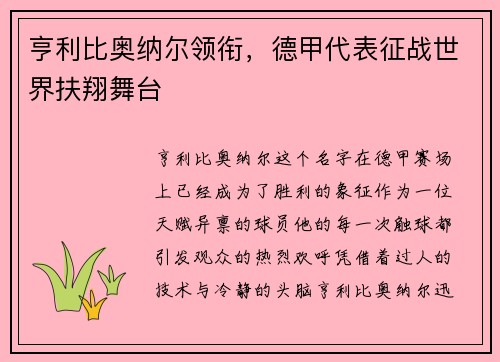 亨利比奥纳尔领衔，德甲代表征战世界扶翔舞台

亨利比奥纳尔这个名字在德甲赛场上已经成为了胜利的象征作为一位天赋异禀的球员他的每一次触球都引发观众的热烈欢呼凭借着过人的技术与冷静的头脑亨利比奥纳尔迅